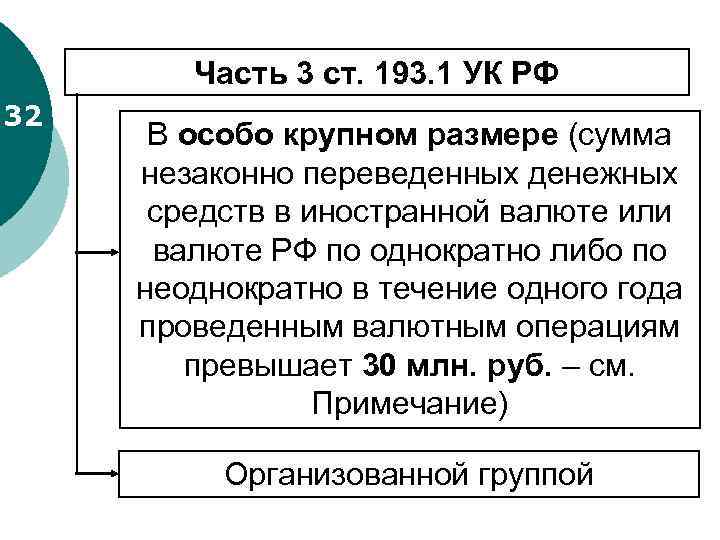 32

Часть 3 ст. 193.1 УК РФ

В особо крупном размере (сумма незаконно переведенных денежных средств в иностранной валюте или валюте РФ по однократно либо по неоднократно в течение одного года проведенным валютным операциям превышает 30 млн. руб. – см. Примечание)

Организованной группой